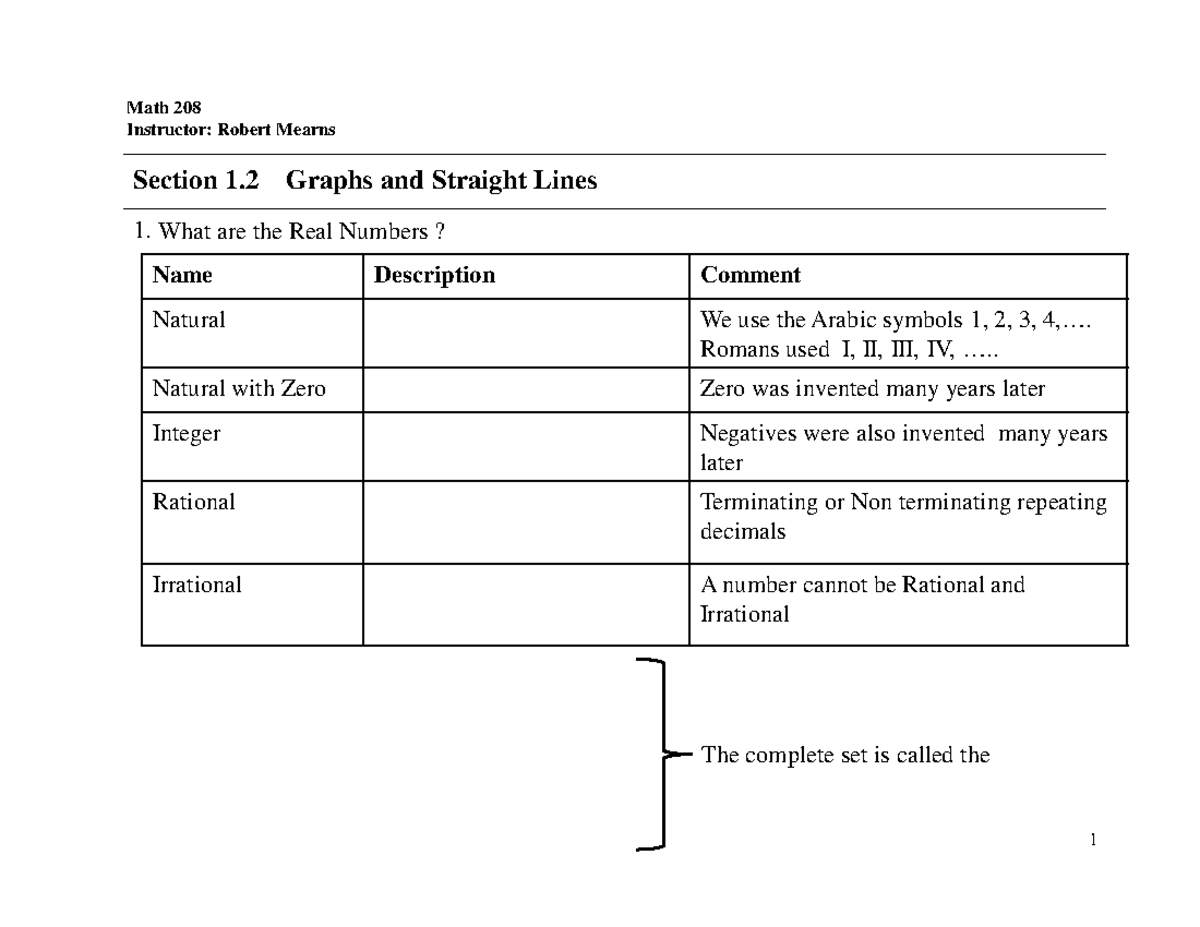 Math 208
Instructor: Robert Mearns

Section 1.2 Graphs and Straight Lines

1. What are the Real Numbers ?

| Name | Description | Comment |
|---|---|---|
| Natural |  | We use the Arabic symbols 1, 2, 3, 4,…. Romans used I, II, III, IV, ….. |
| Natural with Zero |  | Zero was invented many years later |
| Integer |  | Negatives were also invented many years later |
| Rational |  | Terminating or Non terminating repeating decimals |
| Irrational |  | A number cannot be Rational and Irrational |

The complete set is called the

1